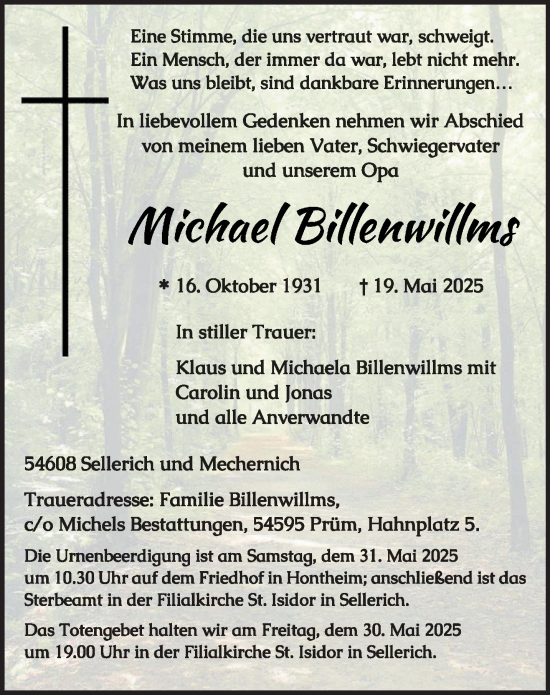 Eine Stimme, die uns vertraut war, schweigt.
Ein Mensch, der immer da war, lebt nicht mehr.
Was uns bleibt, sind dankbare Erinnerungen…

In liebevollem Gedenken nehmen wir Abschied von meinem lieben Vater, Schwiegervater und unserem Opa

Michael Billenwillms

* 16. Oktober 1931 † 19. Mai 2025

In stiller Trauer:

Klaus und Michaela Billenwillms mit
Carolin und Jonas
und alle Anverwandte

54608 Sellerich und Mechernich

Traueradresse: Familie Billenwillms,
c/o Michels Bestattungen, 54595 Prüm, Hahnplatz 5.

Die Urnenbeerdigung ist am Samstag, dem 31. Mai 2025 um 10.30 Uhr auf dem Friedhof in Hontheim; anschließend ist das Sterbeamt in der Filialkirche St. Isidor in Sellerich.

Das Totengebet halten wir am Freitag, dem 30. Mai 2025 um 19.00 Uhr in der Filialkirche St. Isidor in Sellerich.